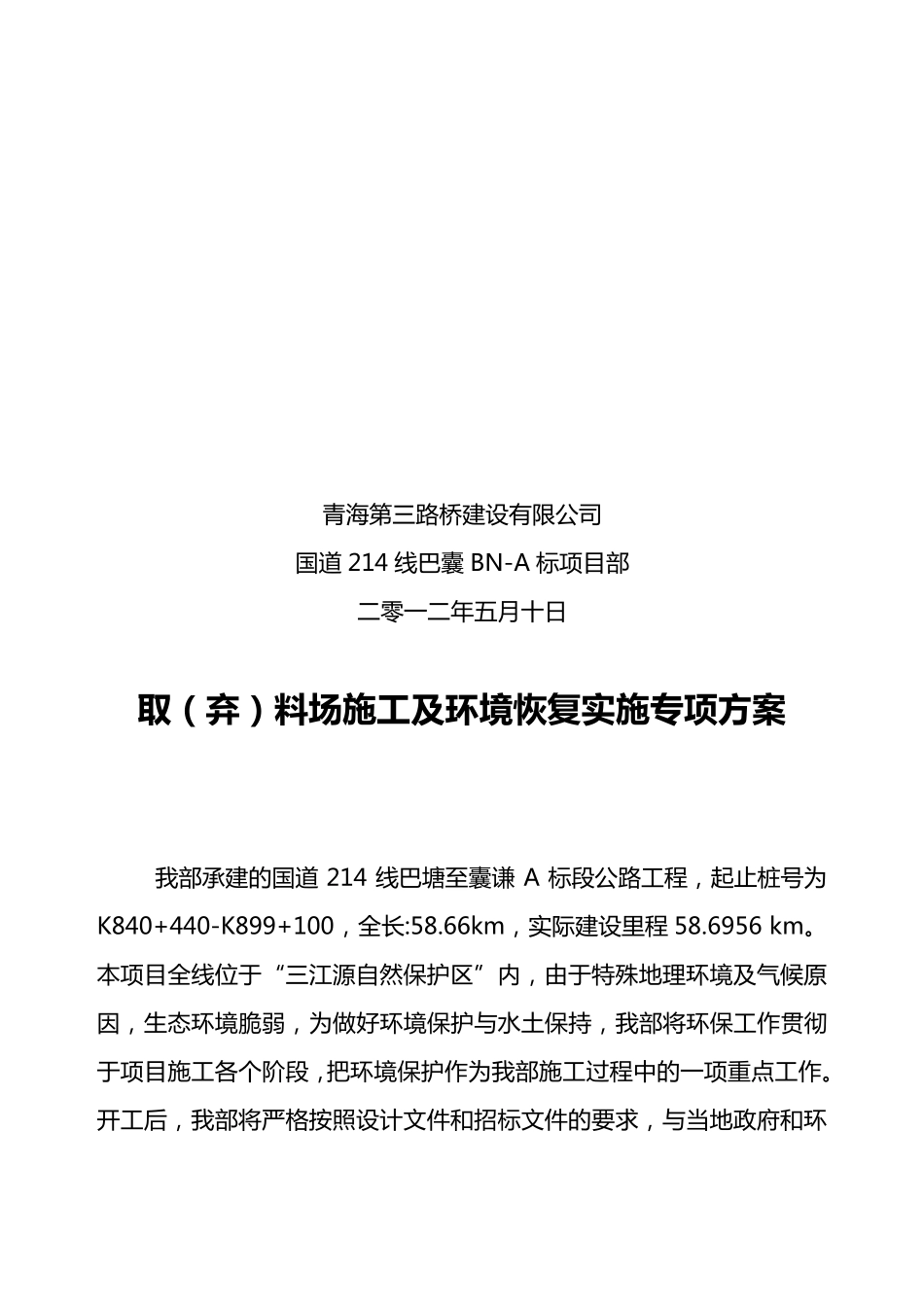 青海第三路桥建设有限公司
国道 214 线巴囊 BN-A 标项目部
二零一二年五月十日

取（弃）料场施工及环境恢复实施专项方案

我部承建的国道 214 线巴塘至囊谦 A 标段公路工程，起止桩号为 K840+440-K899+100，全长:58.66km，实际建设里程 58.6956 km。本项目全线位于“三江源自然保护区”内，由于特殊地理环境及气候原因，生态环境脆弱，为做好环境保护与水土保持，我部将环保工作贯彻于项目施工各个阶段，把环境保护作为我部施工过程中的一项重点工作。开工后，我部将严格按照设计文件和招标文件的要求，与当地政府和环